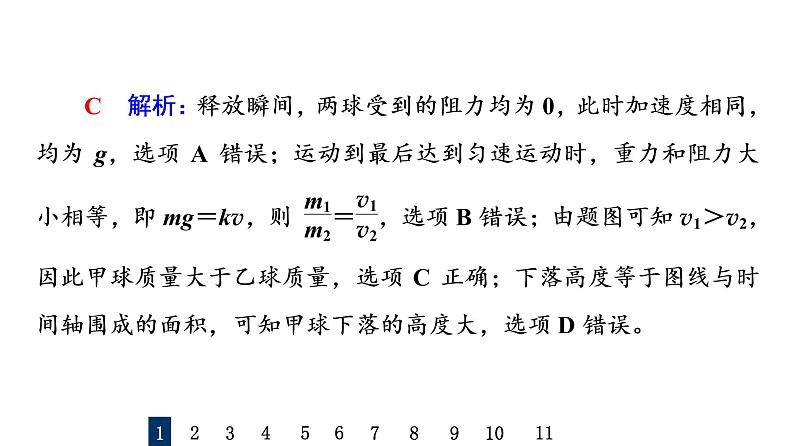 C 解析：释放瞬间，两球受到的阻力均为 0，此时加速度相同，均为 $g$，选项 A 错误；运动到最后达到匀速运动时，重力和阻力大小相等，即 $mg=kv$，则 $\frac{m_1}{m_2}=\frac{v_1}{v_2}$，选项 B 错误；由题图可知 $v_1>v_2$，因此甲球质量大于乙球质量，选项 C 正确；下落高度等于图线与时间轴围成的面积，可知甲球下落的高度大，选项 D 错误。

1 2 3 4 5 6 7 8 9 10 11